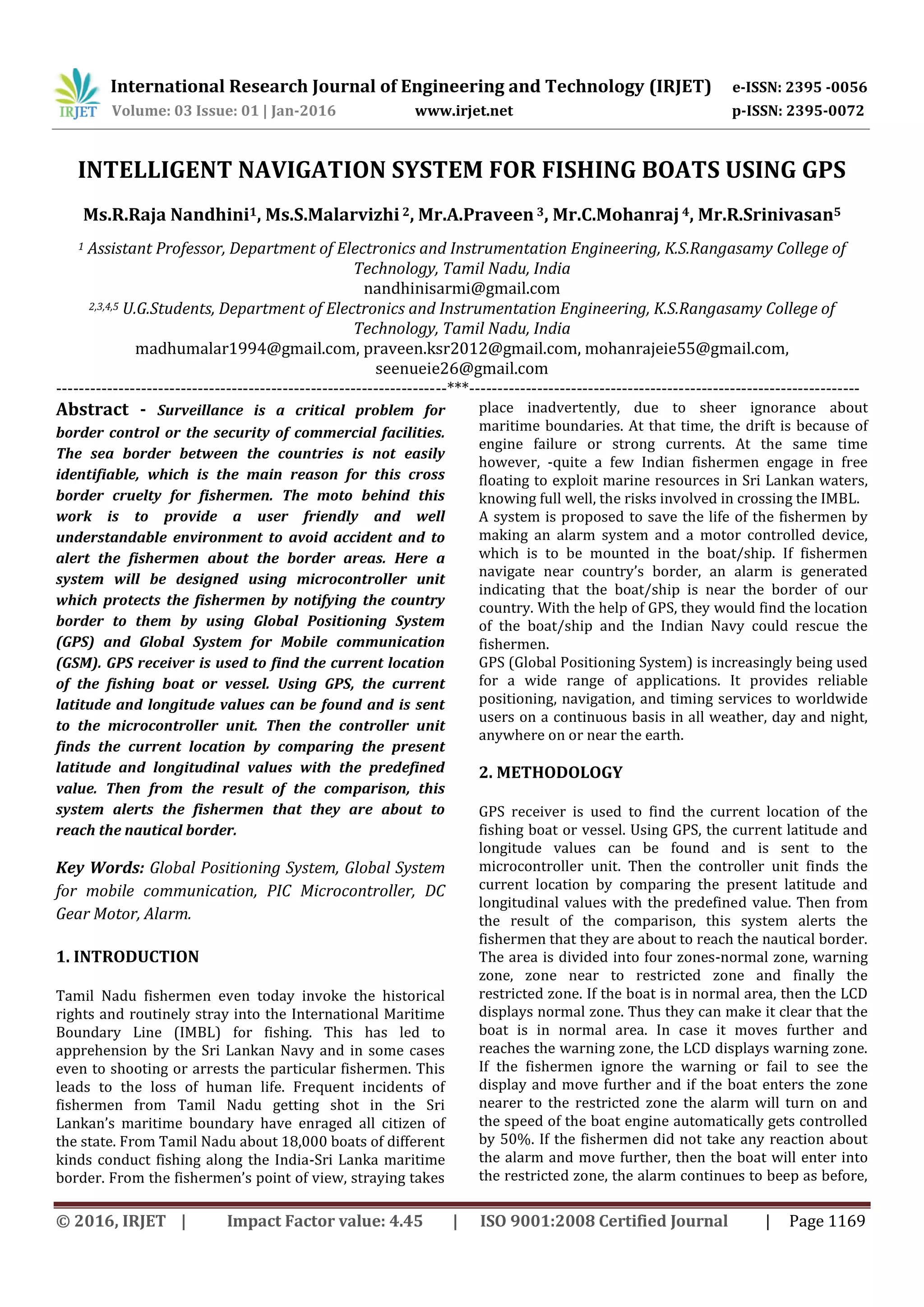 IRJET International Research Journal of Engineering and Technology (IRJET) e-ISSN: 2395 -0056
Volume: 03 Issue: 01 | Jan-2016 www.irjet.net p-ISSN: 2395-0072

INTELLIGENT NAVIGATION SYSTEM FOR FISHING BOATS USING GPS

Ms.R.Raja Nandhini$^1$, Ms.S.Malarvizhi $^2$, Mr.A.Praveen $^3$, Mr.C.Mohanraj $^4$, Mr.R.Srinivasan$^5$

$^1$ Assistant Professor, Department of Electronics and Instrumentation Engineering, K.S.Rangasamy College of Technology, Tamil Nadu, India
nandhinisarmi@gmail.com
$^{2,3,4,5}$ U.G.Students, Department of Electronics and Instrumentation Engineering, K.S.Rangasamy College of Technology, Tamil Nadu, India
madhumalar1994@gmail.com, praveen.ksr2012@gmail.com, mohanrajeie55@gmail.com, seenueie26@gmail.com
---***---

Abstract - Surveillance is a critical problem for border control or the security of commercial facilities. The sea border between the countries is not easily identifiable, which is the main reason for this cross border cruelty for fishermen. The moto behind this work is to provide a user friendly and well understandable environment to avoid accident and to alert the fishermen about the border areas. Here a system will be designed using microcontroller unit which protects the fishermen by notifying the country border to them by using Global Positioning System (GPS) and Global System for Mobile communication (GSM). GPS receiver is used to find the current location of the fishing boat or vessel. Using GPS, the current latitude and longitude values can be found and is sent to the microcontroller unit. Then the controller unit finds the current location by comparing the present latitude and longitudinal values with the predefined value. Then from the result of the comparison, this system alerts the fishermen that they are about to reach the nautical border.

Key Words: Global Positioning System, Global System for mobile communication, PIC Microcontroller, DC Gear Motor, Alarm.

1. INTRODUCTION

Tamil Nadu fishermen even today invoke the historical rights and routinely stray into the International Maritime Boundary Line (IMBL) for fishing. This has led to apprehension by the Sri Lankan Navy and in some cases even to shooting or arrests the particular fishermen. This leads to the loss of human life. Frequent incidents of fishermen from Tamil Nadu getting shot in the Sri Lankan's maritime boundary have enraged all citizen of the state. From Tamil Nadu about 18,000 boats of different kinds conduct fishing along the India-Sri Lanka maritime border. From the fishermen's point of view, straying takes place inadvertently, due to sheer ignorance about maritime boundaries. At that time, the drift is because of engine failure or strong currents. At the same time however, -quite a few Indian fishermen engage in free floating to exploit marine resources in Sri Lankan waters, knowing full well, the risks involved in crossing the IMBL.
A system is proposed to save the life of the fishermen by making an alarm system and a motor controlled device, which is to be mounted in the boat/ship. If fishermen navigate near country's border, an alarm is generated indicating that the boat/ship is near the border of our country. With the help of GPS, they would find the location of the boat/ship and the Indian Navy could rescue the fishermen.
GPS (Global Positioning System) is increasingly being used for a wide range of applications. It provides reliable positioning, navigation, and timing services to worldwide users on a continuous basis in all weather, day and night, anywhere on or near the earth.

2. METHODOLOGY

GPS receiver is used to find the current location of the fishing boat or vessel. Using GPS, the current latitude and longitude values can be found and is sent to the microcontroller unit. Then the controller unit finds the current location by comparing the present latitude and longitudinal values with the predefined value. Then from the result of the comparison, this system alerts the fishermen that they are about to reach the nautical border. The area is divided into four zones-normal zone, warning zone, zone near to restricted zone and finally the restricted zone. If the boat is in normal area, then the LCD displays normal zone. Thus they can make it clear that the boat is in normal area. In case it moves further and reaches the warning zone, the LCD displays warning zone. If the fishermen ignore the warning or fail to see the display and move further and if the boat enters the zone nearer to the restricted zone the alarm will turn on and the speed of the boat engine automatically gets controlled by 50%. If the fishermen did not take any reaction about the alarm and move further, then the boat will enter into the restricted zone, the alarm continues to beep as before,

© 2016, IRJET | Impact Factor value: 4.45 | ISO 9001:2008 Certified Journal | Page 1169